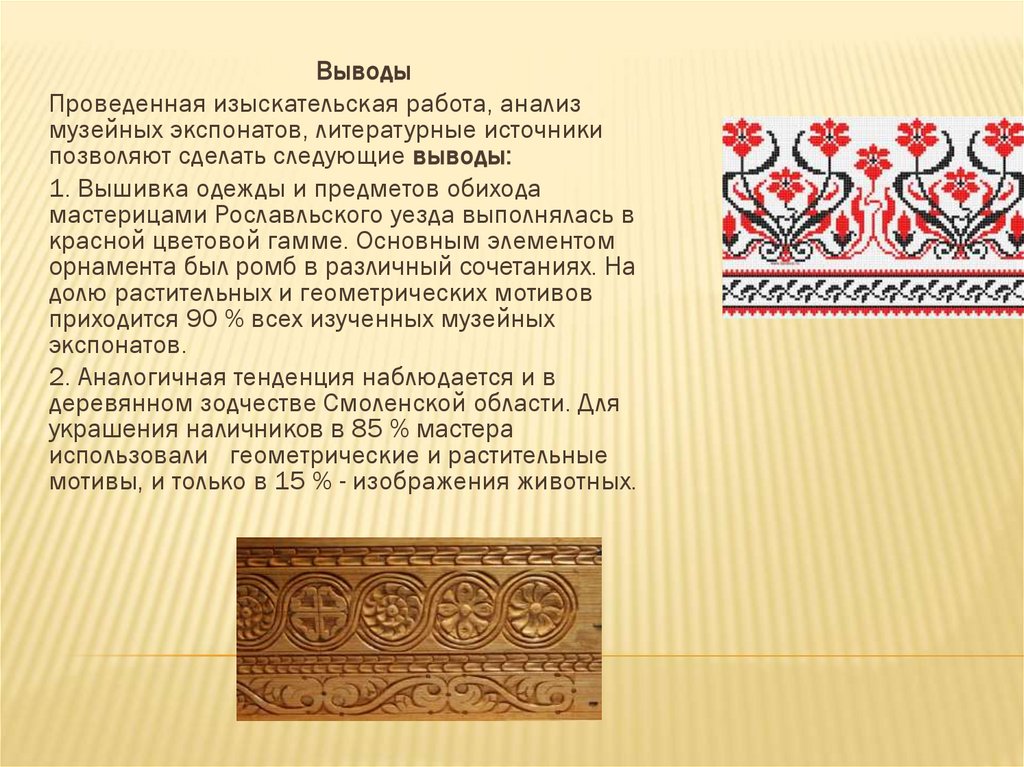 Выводы

Проведенная изыскательская работа, анализ музейных экспонатов, литературные источники позволяют сделать следующие выводы:

1. Вышивка одежды и предметов обихода мастерицами Рославльского уезда выполнялась в красной цветовой гамме. Основным элементом орнамента был ромб в различный сочетаниях. На долю растительных и геометрических мотивов приходится 90 % всех изученных музейных экспонатов.

2. Аналогичная тенденция наблюдается и в деревянном зодчестве Смоленской области. Для украшения наличников в 85 % мастера использовали геометрические и растительные мотивы, и только в 15 % - изображения животных.